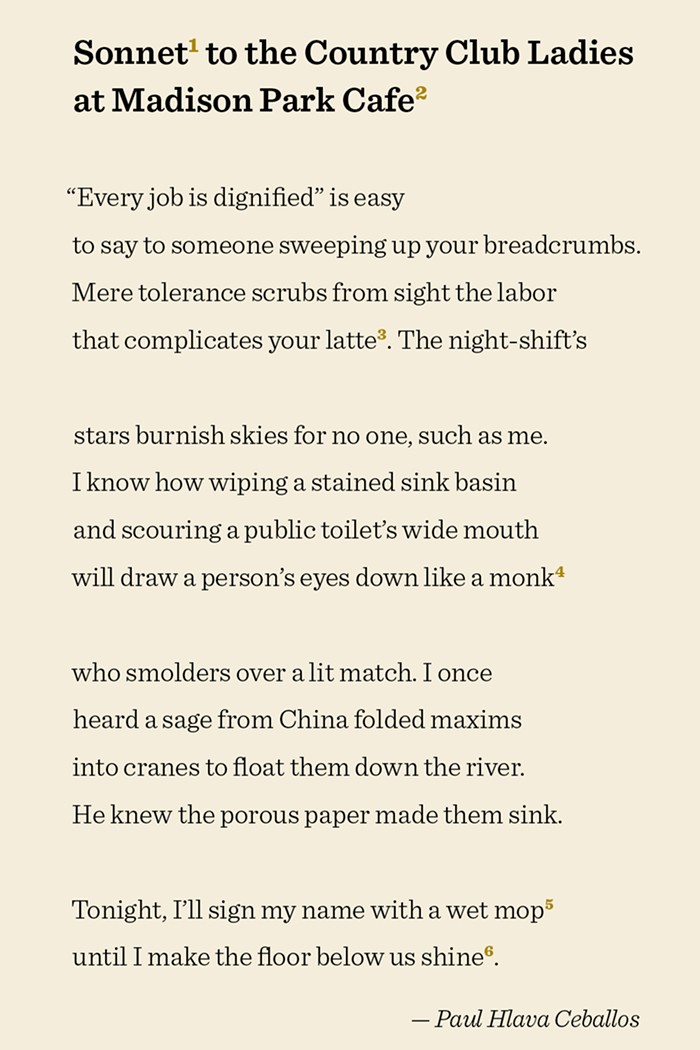 Sonnet$^1$ to the Country Club Ladies at Madison Park Cafe$^2$

“Every job is dignified” is easy
to say to someone sweeping up your breadcrumbs.
Mere tolerance scrubs from sight the labor
that complicates your latte$^3$. The night-shift’s

stars burnish skies for no one, such as me.
I know how wiping a stained sink basin
and scouring a public toilet’s wide mouth
will draw a person’s eyes down like a monk$^4$

who smolders over a lit match. I once
heard a sage from China folded maxims
into cranes to float them down the river.
He knew the porous paper made them sink.

Tonight, I’ll sign my name with a wet mop$^5$
until I make the floor below us shine$^6$.

— Paul Hlava Ceballos